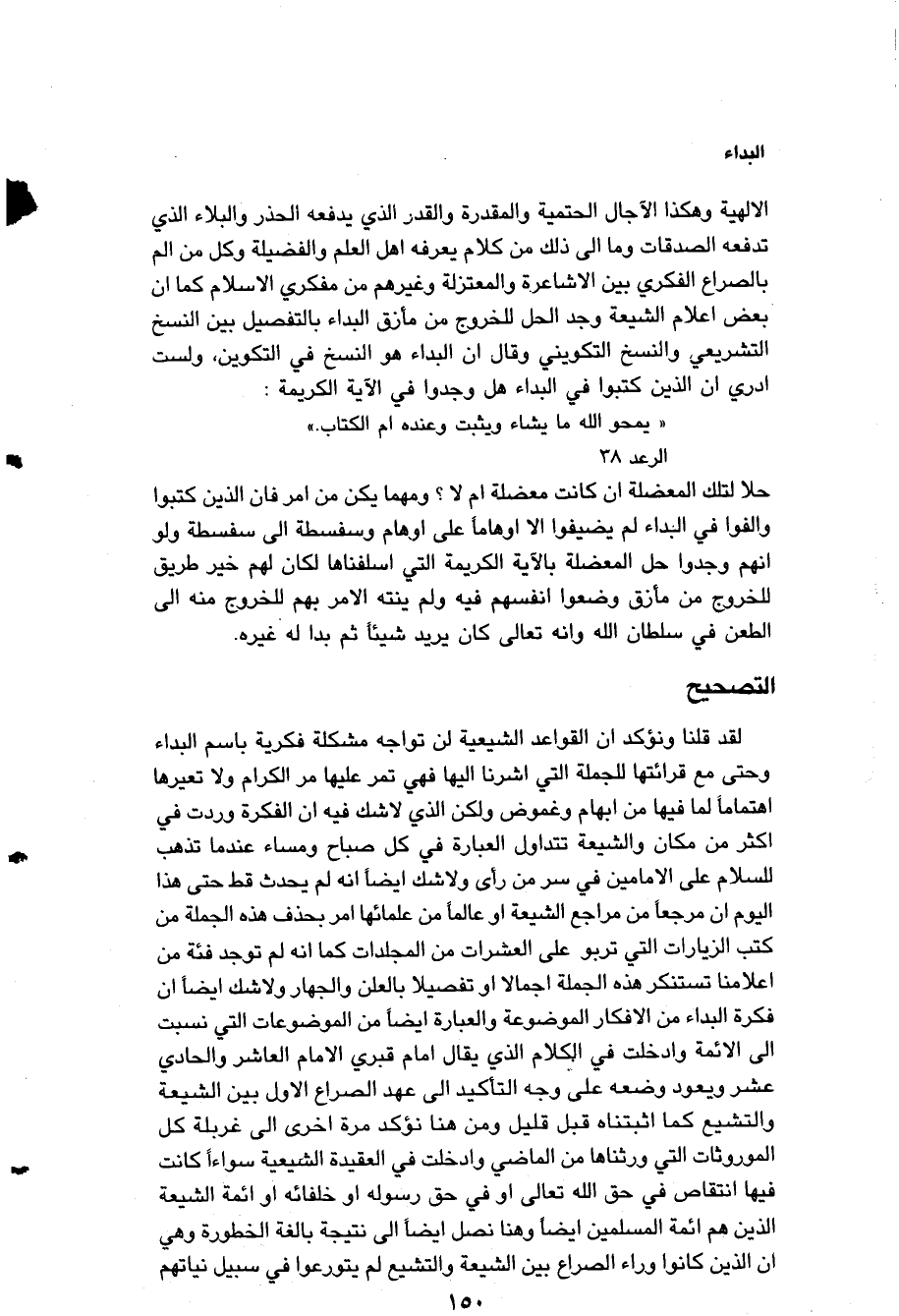 البداء

الالهية وهكذا الآجال الحتمية والمقدرة والقدر الذي يدفعه الحذر والبلاء الذي تدفعه الصدقات وما الى ذلك من كلام يعرفه اهل العلم والفضيلة وكل من الم بالصراع الفكري بين الاشاعرة والمعتزلة وغيرهم من مفكري الاسلام كما ان بعض اعلام الشيعة وجد الحل للخروج من مأزق البداء بالتفصيل بين النسخ التشريعي والنسخ التكويني وقال ان البداء هو النسخ في التكوين، ولست ادري ان الذين كتبوا في البداء هل وجدوا في الآية الكريمة :

« يمحو الله ما يشاء ويثبت وعنده ام الكتاب.»

الرعد ٣٨

حلا لتلك المعضلة ان كانت معضلة ام لا ؟ ومهما يكن من امر فان الذين كتبوا والفوا في البداء لم يضيفوا الا اوهاماً على اوهام وسفسطة الى سفسطة ولو انهم وجدوا حل المعضلة بالآية الكريمة التي اسلفناها لكان لهم خير طريق للخروج من مأزق وضعوا انفسهم فيه ولم ينته الامر بهم للخروج منه الى الطعن في سلطان الله وانه تعالى كان يريد شيئاً ثم بدا له غيره.

التصحيح

لقد قلنا ونؤكد ان القواعد الشيعية لن تواجه مشكلة فكرية باسم البداء وحتى مع قرائتها للجملة التي اشرنا اليها فهي تمر عليها مر الكرام ولا تعيرها اهتماماً لما فيها من ابهام وغموض ولكن الذي لاشك فيه ان الفكرة وردت في اكثر من مكان والشيعة تتداول العبارة في كل صباح ومساء عندما تذهب للسلام على الامامين في سر من رأى ولاشك ايضاً انه لم يحدث قط حتى هذا اليوم ان مرجعاً من مراجع الشيعة او عالماً من علمائها امر بحذف هذه الجملة من كتب الزيارات التي تربو على العشرات من المجلدات كما انه لم توجد فئة من اعلامنا تستنكر هذه الجملة اجمالا او تفصيلا بالعلن والجهار ولاشك ايضاً ان فكرة البداء من الافكار الموضوعة والعبارة ايضاً من الموضوعات التي نسبت الى الائمة وادخلت في الكلام الذي يقال امام قبري الامام العاشر والحادي عشر ويعود وضعه على وجه التأكيد الى عهد الصراع الاول بين الشيعة والتشيع كما اثبتناه قبل قليل ومن هنا نؤكد مرة اخرى الى غربلة كل الموروثات التي ورثناها من الماضي وادخلت في العقيدة الشيعية سواءاً كانت فيها انتقاص في حق الله تعالى او في حق رسوله او خلفائه او ائمة الشيعة الذين هم ائمة المسلمين ايضاً وهنا نصل ايضاً الى نتيجة بالغة الخطورة وهي ان الذين كانوا وراء الصراع بين الشيعة والتشيع لم يتورعوا في سبيل نياتهم

١٥٠